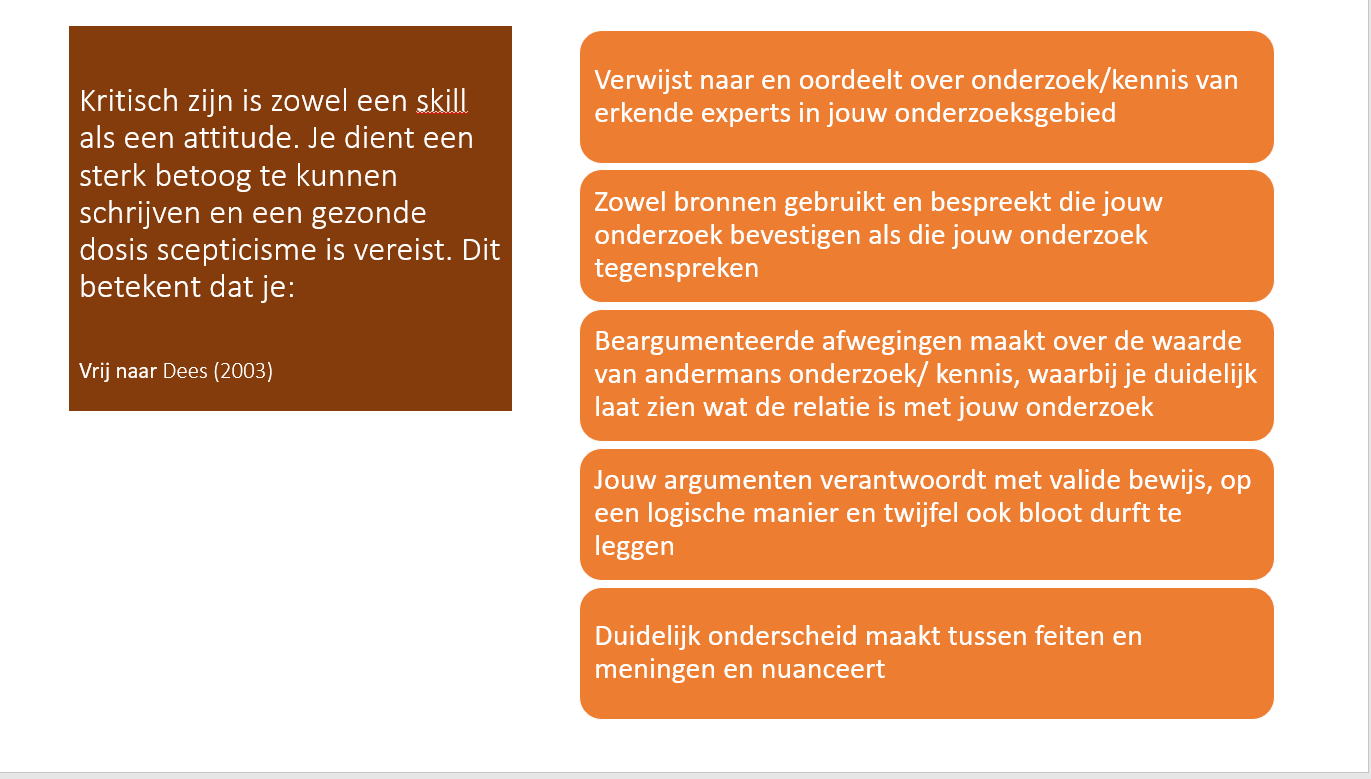 Kritisch zijn is zowel een skill als een attitude. Je dient een sterk betoog te kunnen schrijven en een gezonde dosis scepticisme is vereist. Dit betekent dat je:

Vrij naar Dees (2003)

Verwijst naar en oordeelt over onderzoek/kennis van erkende experts in jouw onderzoeksgebied

Zowel bronnen gebruikt en bespreekt die jouw onderzoek bevestigen als die jouw onderzoek tegenspreken

Beargumenteerde afwegingen maakt over de waarde van andermans onderzoek/ kennis, waarbij je duidelijk laat zien wat de relatie is met jouw onderzoek

Jouw argumenten verantwoordt met valide bewijs, op een logische manier en twijfel ook bloot durft te leggen

Duidelijk onderscheid maakt tussen feiten en meningen en nuanceert